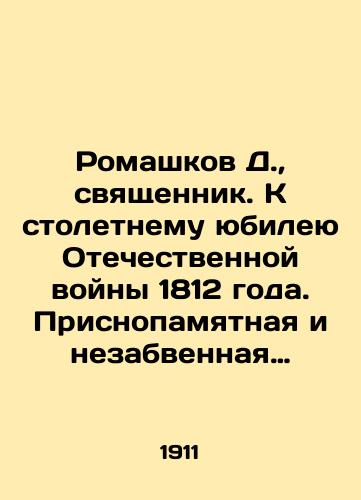 Ромашков Д., священник. К столетнему юбилею Отечественной войны 1812 года. Приснопамятная и незабвенная…

1911